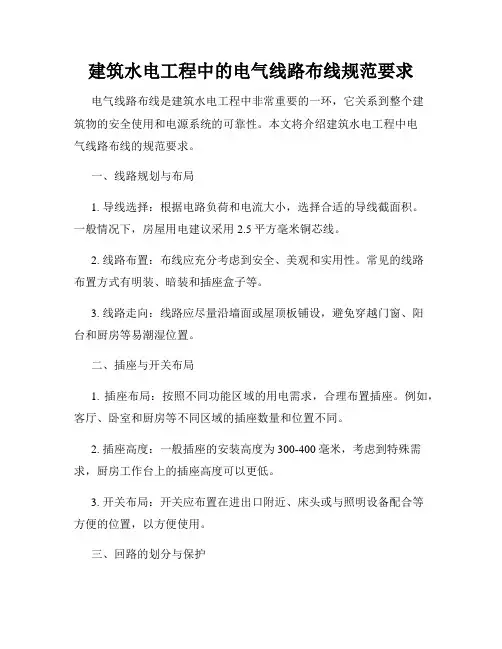 建筑水电工程中的电气线路布线规范要求

电气线路布线是建筑水电工程中非常重要的一环，它关系到整个建筑物的安全使用和电源系统的可靠性。本文将介绍建筑水电工程中电气线路布线的规范要求。

一、线路规划与布局

1. 导线选择：根据电路负荷和电流大小，选择合适的导线截面积。一般情况下，房屋用电建议采用 2.5 平方毫米铜芯线。

2. 线路布置：布线应充分考虑到安全、美观和实用性。常见的线路布置方式有明装、暗装和插座盒子等。

3. 线路走向：线路应尽量沿墙面或屋顶板铺设，避免穿越门窗、阳台和厨房等易潮湿位置。

二、插座与开关布局

1. 插座布局：按照不同功能区域的用电需求，合理布置插座。例如，客厅、卧室和厨房等不同区域的插座数量和位置不同。

2. 插座高度：一般插座的安装高度为 300-400 毫米，考虑到特殊需求，厨房工作台上的插座高度可以更低。

3. 开关布局：开关应布置在进出口附近、床头或与照明设备配合等方便的位置，以方便使用。

三、回路的划分与保护